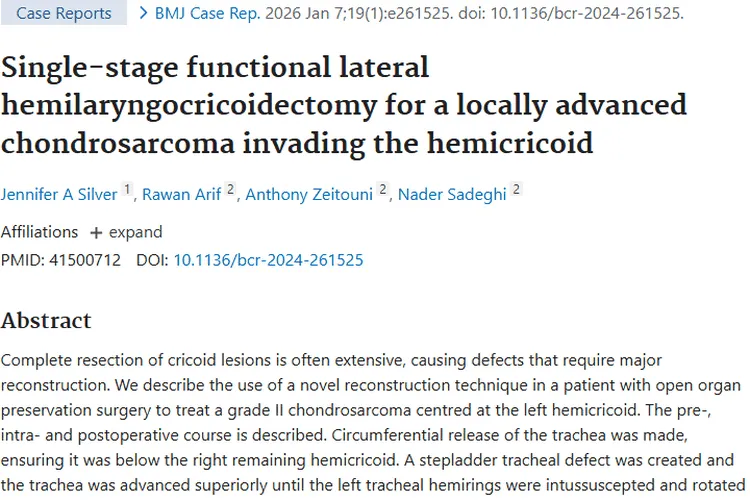 Case Reports > BMJ Case Rep. 2026 Jan 7;19(1):e261525. doi: 10.1136/bcr-2024-261525.

Single-stage functional lateral hemilaryngocricoidectomy for a locally advanced chondrosarcoma invading the hemicricoid

Jennifer A Silver 1, Rawan Arif 2, Anthony Zeitouni 2, Nader Sadeghi 2

Affiliations + expand

PMID: 41500712 DOI: 10.1136/bcr-2024-261525

Abstract

Complete resection of cricoid lesions is often extensive, causing defects that require major reconstruction. We describe the use of a novel reconstruction technique in a patient with open organ preservation surgery to treat a grade II chondrosarcoma centred at the left hemicricoid. The pre-, intra- and postoperative course is described. Circumferential release of the trachea was made, ensuring it was below the right remaining hemicricoid. A stepladder tracheal defect was created and the trachea was advanced superiorly until the left tracheal hemirings were intussuscepted and rotated